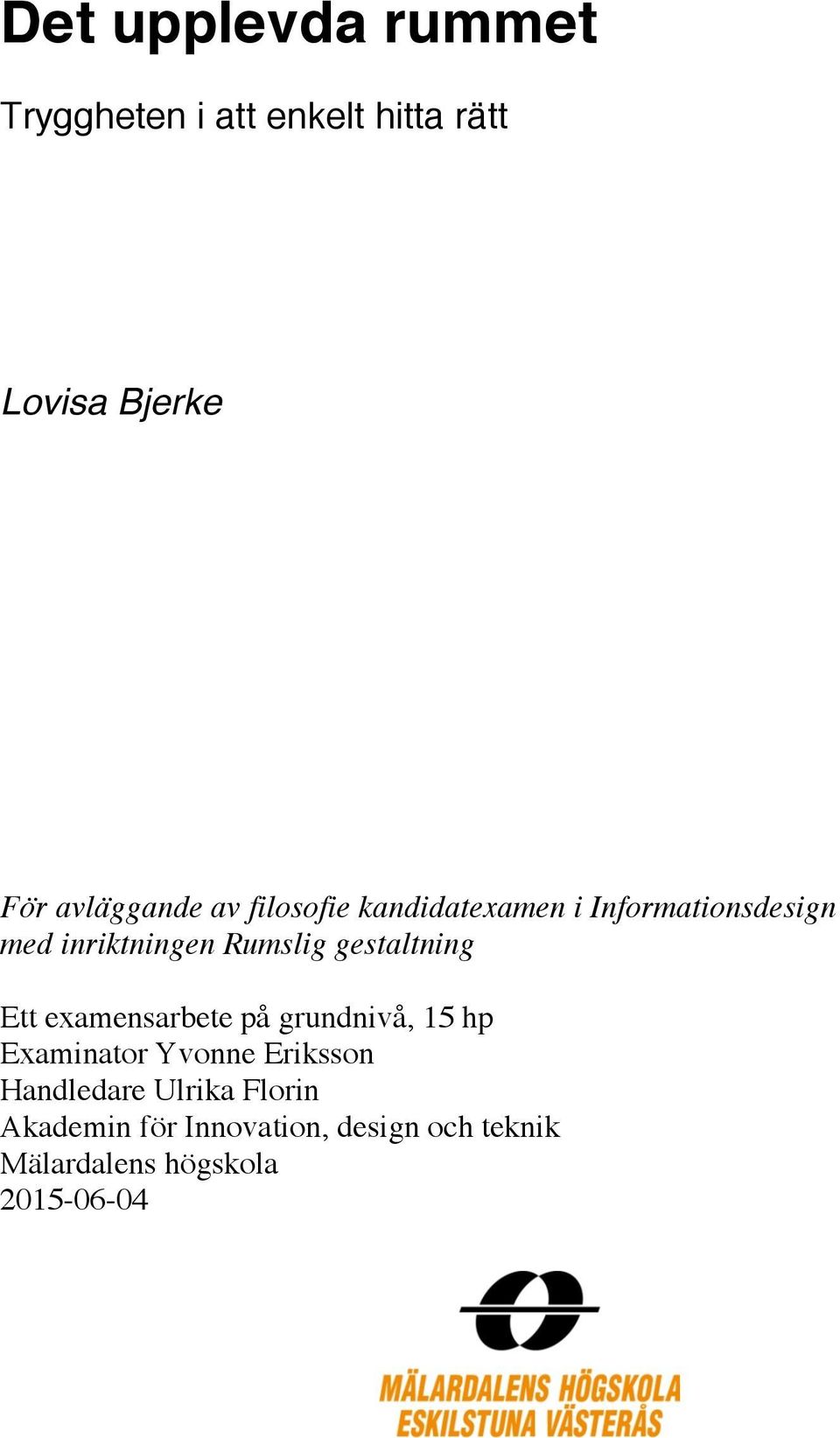 Det upplevda rummet

Tryggheten i att enkelt hitta rätt

Lovisa Bjerke

För avläggande av filosofie kandidatexamen i Informationsdesign med inriktningen Rumslig gestaltning

Ett examensarbete på grundnivå, 15 hp
Examinator Yvonne Eriksson
Handledare Ulrika Florin
Akademin för Innovation, design och teknik
Mälardalens högskola
2015-06-04

MÄLARDALENS HÖGSKOLA
ESKILSTUNA VÄSTERÅS